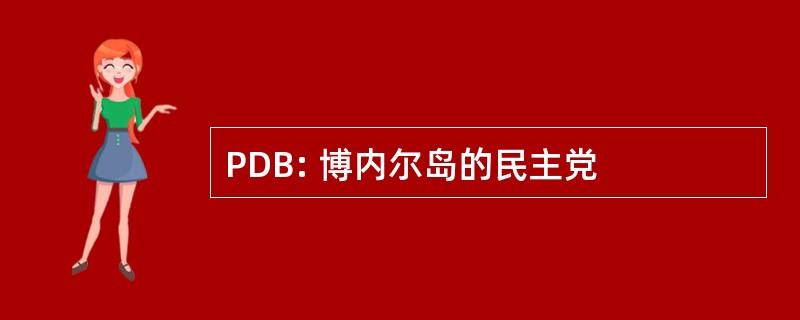 PDB: 博内尔岛的民主党